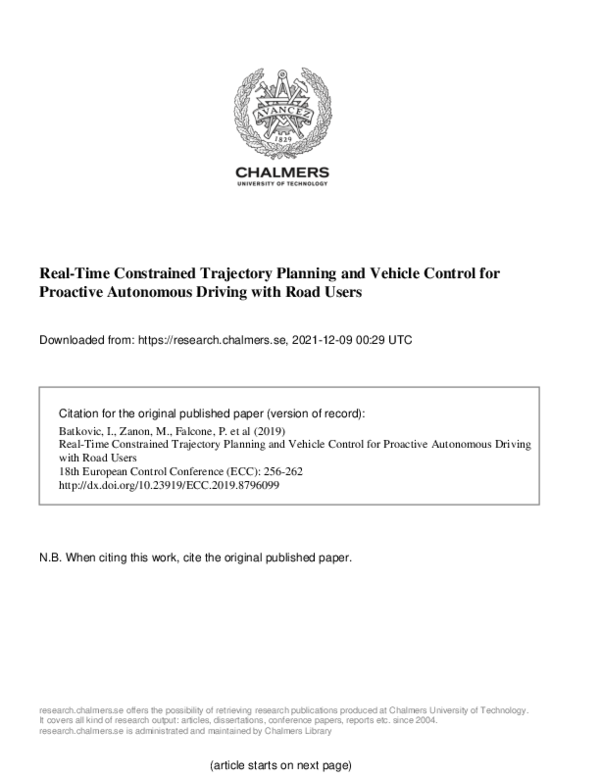 AVANCEZ
1829

CHALMERS
UNIVERSITY OF TECHNOLOGY

Real-Time Constrained Trajectory Planning and Vehicle Control for Proactive Autonomous Driving with Road Users

Downloaded from: https://research.chalmers.se, 2021-12-09 00:29 UTC

Citation for the original published paper (version of record):
Batkovic, I., Zanon, M., Falcone, P. et al (2019)
Real-Time Constrained Trajectory Planning and Vehicle Control for Proactive Autonomous Driving with Road Users
18th European Control Conference (ECC): 256-262
http://dx.doi.org/10.23919/ECC.2019.8796099

N.B. When citing this work, cite the original published paper.

research.chalmers.se offers the possibility of retrieving research publications produced at Chalmers University of Technology. It covers all kind of research output: articles, dissertations, conference papers, reports etc. since 2004. research.chalmers.se is administrated and maintained by Chalmers Library

(article starts on next page)